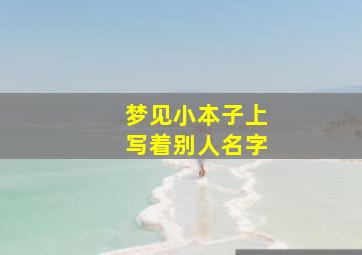 梦见小本子上
写着别人名字